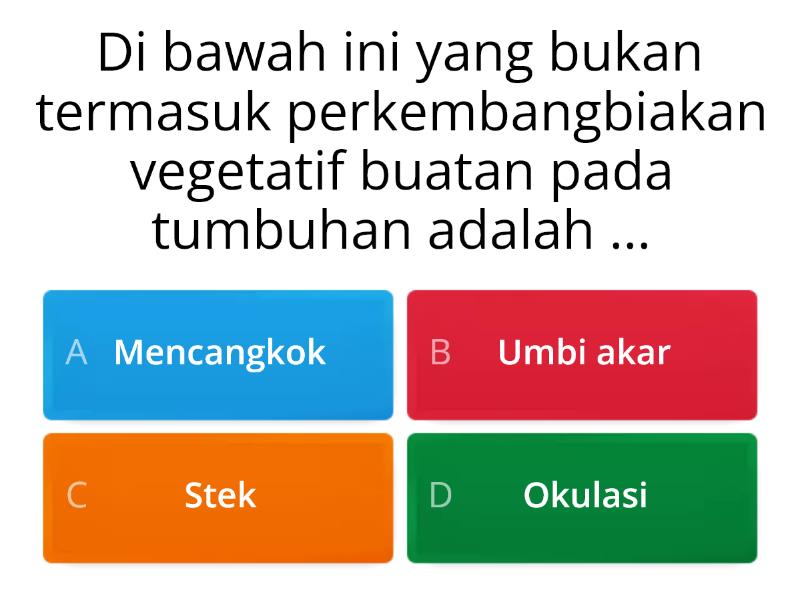 Di bawah ini yang bukan termasuk perkembangbiakan vegetatif buatan pada tumbuhan adalah ...

A Mencangkok

B Umbi akar

C Stek

D Okulasi